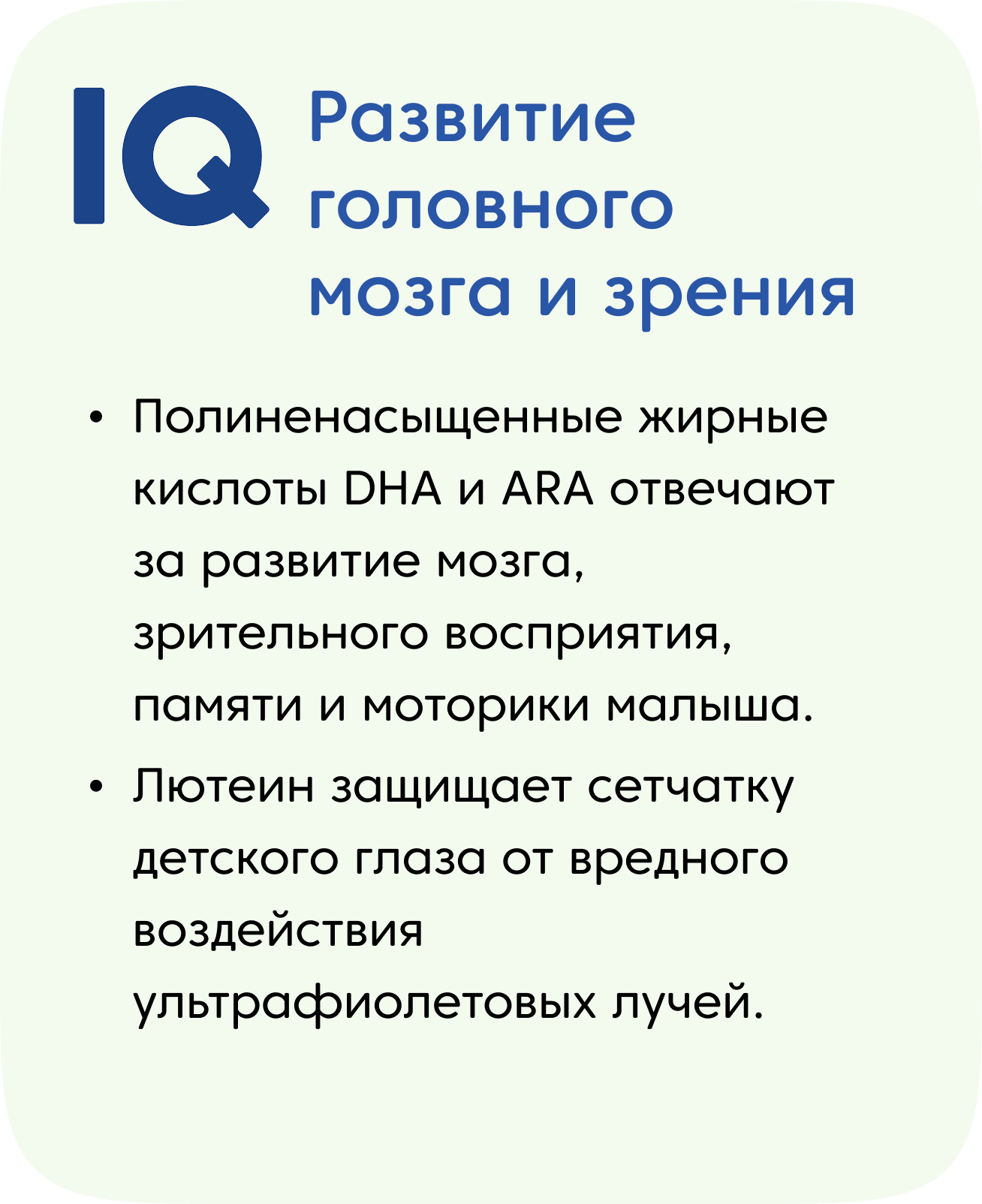 IQ Развитие головного мозга и зрения

• Полиненасыщенные жирные кислоты DHA и ARA отвечают за развитие мозга, зрительного восприятия, памяти и моторики малыша.

• Лютеин защищает сетчатку детского глаза от вредного воздействия ультрафиолетовых лучей.